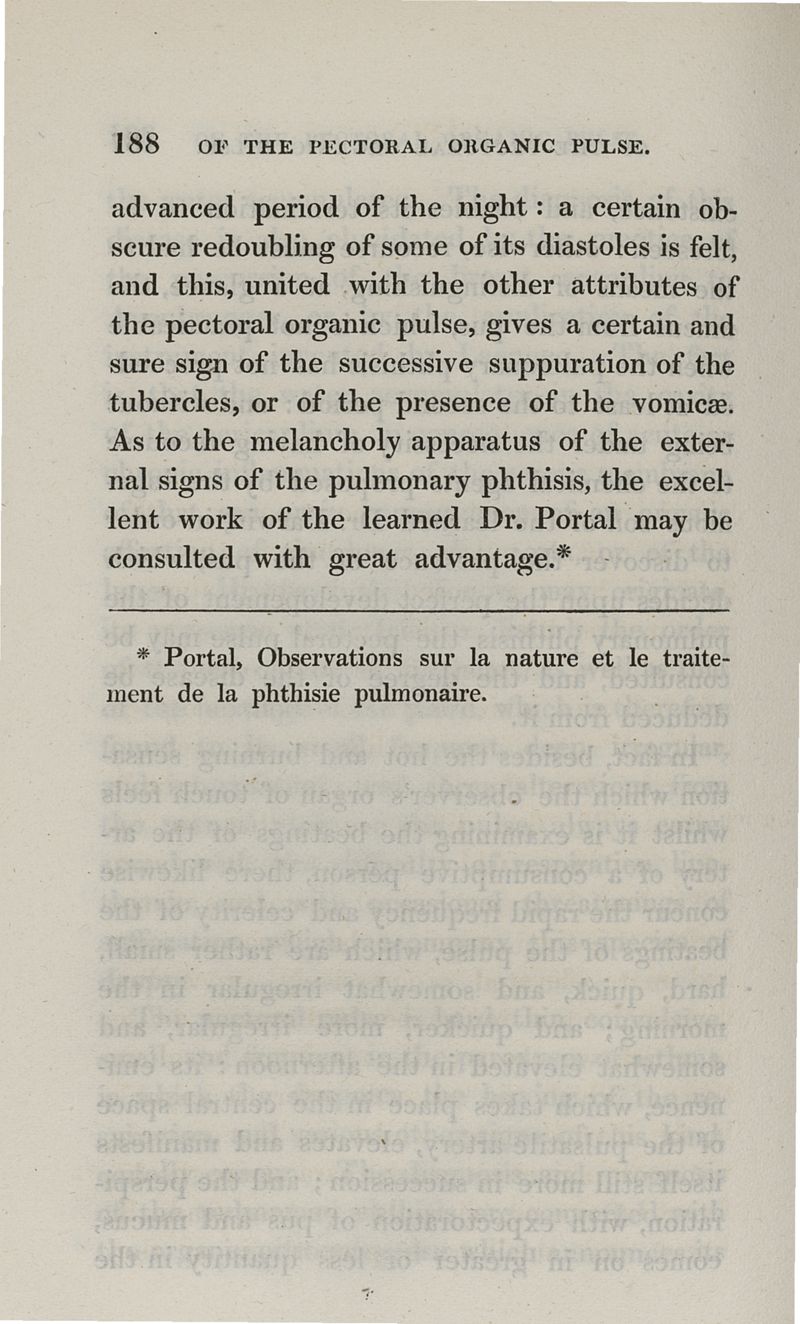 188 OF THE PECTORAL ORGANIC PULSE.

advanced period of the night: a certain obscure redoubling of some of its diastoles is felt, and this, united with the other attributes of the pectoral organic pulse, gives a certain and sure sign of the successive suppuration of the tubercles, or of the presence of the vomicæ. As to the melancholy apparatus of the external signs of the pulmonary phthisis, the excellent work of the learned Dr. Portal may be consulted with great advantage.*

* Portal, Observations sur la nature et le traitement de la phthisie pulmonaire.